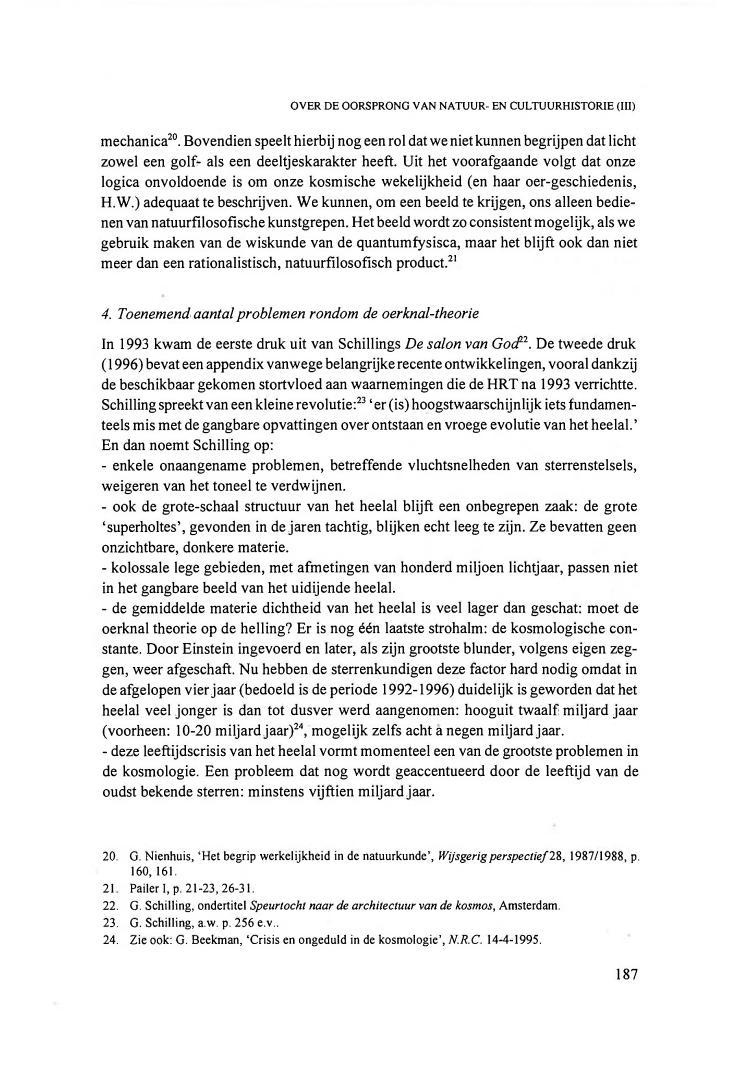 OVER DE OORSPRONG VAN NATUUR- EN CULTUURHISTORIE (III)

mechanica$^{20}$. Bovendien speelt hierbij nog een rol dat we niet kunnen begrijpen dat licht zowel een golf- als een deeltjeskarakter heeft. Uit het voorafgaande volgt dat onze logica onvoldoende is om onze kosmische wekelijkheid (en haar oer-geschiedenis, H.W.) adequaat te beschrijven. We kunnen, om een beeld te krijgen, ons alleen bedienen van natuurfilosofische kunstgrepen. Het beeld wordt zo consistent mogelijk, als we gebruik maken van de wiskunde van de quantumfysisca, maar het blijft ook dan niet meer dan een rationalistisch, natuurfilosofisch product.$^{21}$

4. Toenemend aantal problemen rondom de oerknal-theorie

In 1993 kwam de eerste druk uit van Schillings De salon van God$^{22}$. De tweede druk (1996) bevat een appendix vanwege belangrijke recente ontwikkelingen, vooral dankzij de beschikbaar gekomen stortvloed aan waarnemingen die de HRT na 1993 verrichtte. Schilling spreekt van een kleine revolutie:$^{23}$ 'er (is) hoogstwaarschijnlijk iets fundamenteels mis met de gangbare opvattingen over ontstaan en vroege evolutie van het heelal.' En dan noemt Schilling op:
- enkele onaangename problemen, betreffende vluchtsnelheden van sterrenstelsels, weigeren van het toneel te verdwijnen.
- ook de grote-schaal structuur van het heelal blijft een onbegrepen zaak: de grote 'superholtes', gevonden in de jaren tachtig, blijken echt leeg te zijn. Ze bevatten geen onzichtbare, donkere materie.
- kolossale lege gebieden, met afmetingen van honderd miljoen lichtjaar, passen niet in het gangbare beeld van het uidijende heelal.
- de gemiddelde materie dichtheid van het heelal is veel lager dan geschat: moet de oerknal theorie op de helling? Er is nog één laatste strohalm: de kosmologische constante. Door Einstein ingevoerd en later, als zijn grootste blunder, volgens eigen zeggen, weer afgeschaft. Nu hebben de sterrenkundigen deze factor hard nodig omdat in de afgelopen vier jaar (bedoeld is de periode 1992-1996) duidelijk is geworden dat het heelal veel jonger is dan tot dusver werd aangenomen: hooguit twaalf miljard jaar (voorheen: 10-20 miljard jaar)$^{24}$, mogelijk zelfs acht à negen miljard jaar.
- deze leeftijdscrisis van het heelal vormt momenteel een van de grootste problemen in de kosmologie. Een probleem dat nog wordt geaccentueerd door de leeftijd van de oudst bekende sterren: minstens vijftien miljard jaar.

20. G. Nienhuis, 'Het begrip werkelijkheid in de natuurkunde', Wijsgerig perspectief 28, 1987/1988, p. 160, 161.
21. Pailer I, p. 21-23, 26-31.
22. G. Schilling, ondertitel Speurtocht naar de architectuur van de kosmos, Amsterdam.
23. G. Schilling, a.w. p. 256 e.v..
24. Zie ook: G. Beekman, 'Crisis en ongeduld in de kosmologie', N.R.C. 14-4-1995.

187